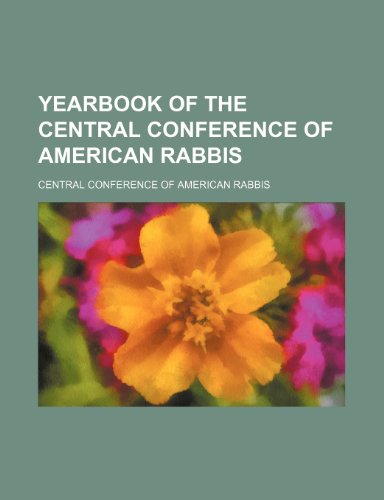 YEARBOOK OF THE CENTRAL CONFERENCE OF AMERICAN RABBIS

CENTRAL CONFERENCE OF AMERICAN RABBIS